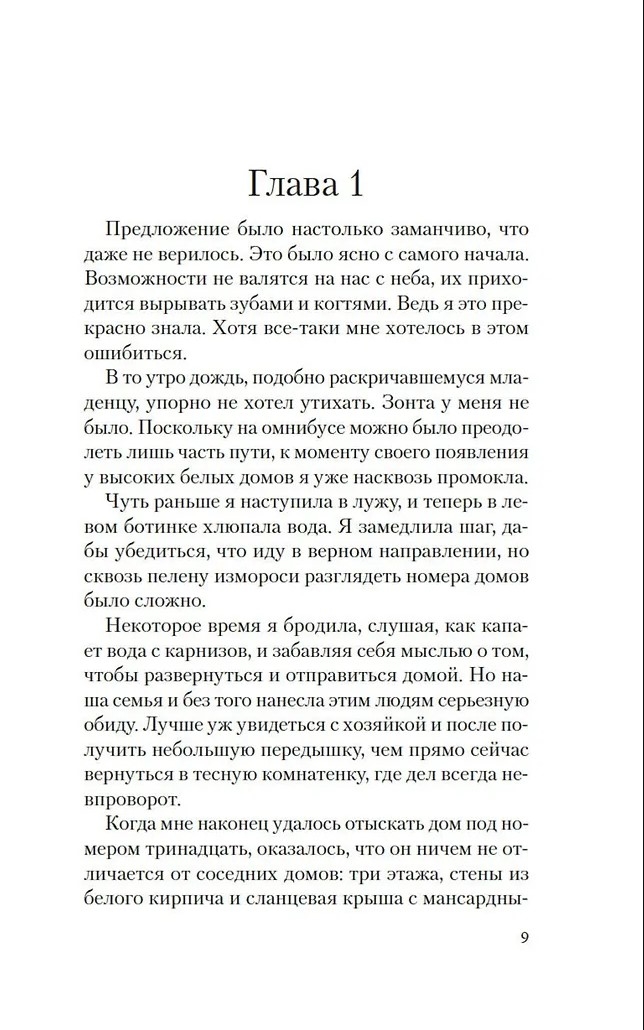 Глава 1

Предложение было настолько заманчиво, что даже не верилось. Это было ясно с самого начала. Возможности не валятся на нас с неба, их приходится вырывать зубами и когтями. Ведь я это прекрасно знала. Хотя все-таки мне хотелось в этом ошибиться.

В то утро дождь, подобно раскричавшемуся младенцу, упорно не хотел утихать. Зонта у меня не было. Поскольку на омнибусе можно было преодолеть лишь часть пути, к моменту своего появления у высоких белых домов я уже насквозь промокла.

Чуть раньше я наступила в лужу, и теперь в левом ботинке хлюпала вода. Я замедлила шаг, дабы убедиться, что иду в верном направлении, но сквозь пелену измороси разглядеть номера домов было сложно.

Некоторое время я бродила, слушая, как капает вода с карнизов, и забавляя себя мыслью о том, чтобы развернуться и отправиться домой. Но наша семья и без того нанесла этим людям серьезную обиду. Лучше уж увидеться с хозяйкой и после получить небольшую передышку, чем прямо сейчас вернуться в тесную комнатенку, где дел всегда невпроворот.

Когда мне наконец удалось отыскать дом под номером тринадцать, оказалось, что он ничем не отличается от соседних домов: три этажа, стены из белого кирпича и сланцевая крыша с мансардны-

9